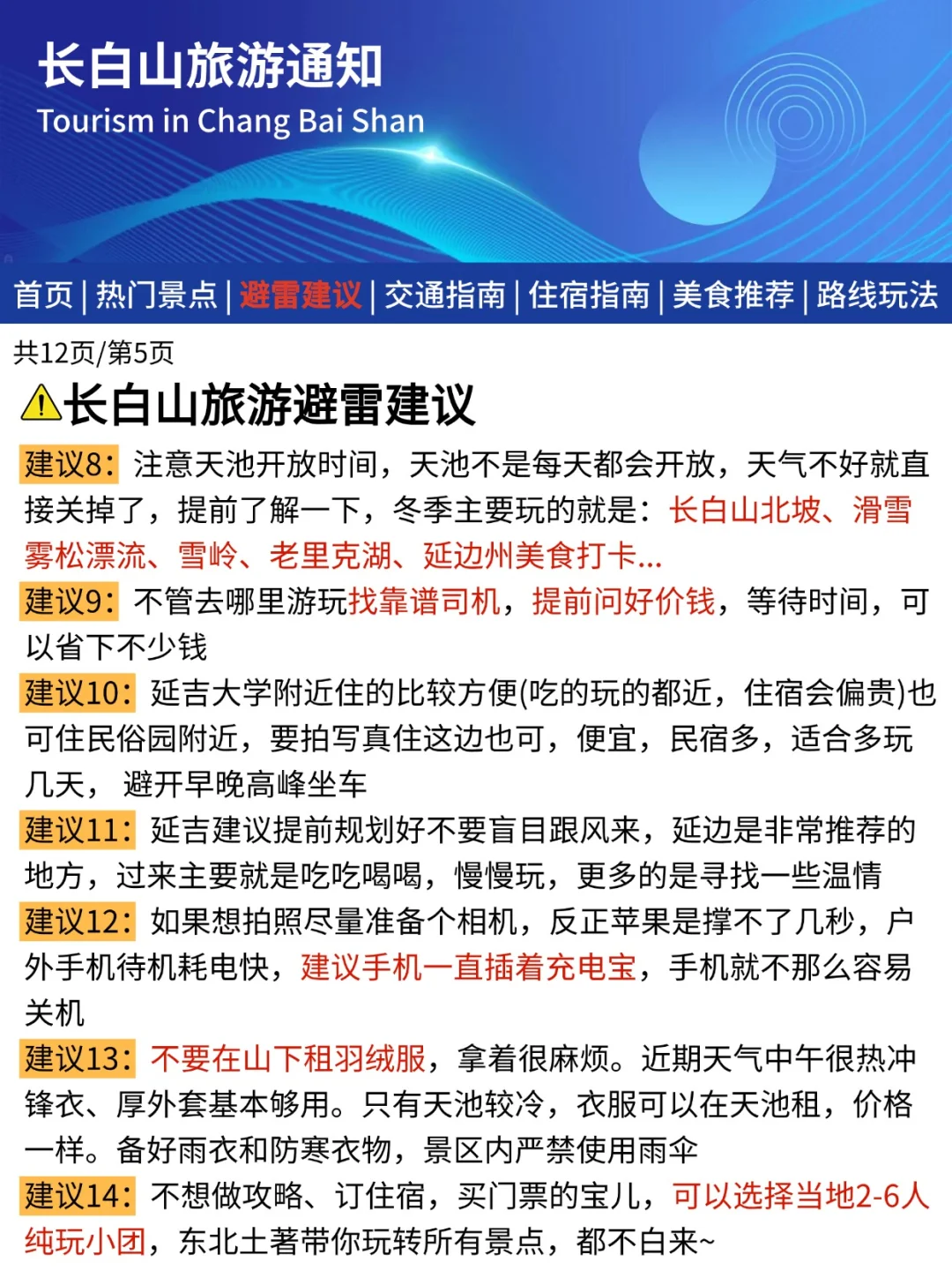 长白山旅游通知
Tourism in Chang Bai Shan

首页 | 热门景点 | 避雷建议 | 交通指南 | 住宿指南 | 美食推荐 | 路线玩法

共12页/第5页

⚠长白山旅游避雷建议

建议8：注意天池开放时间，天池不是每天都会开放，天气不好就直接关掉了，提前了解一下，冬季主要玩的就是：长白山北坡、滑雪雾松漂流、雪岭、老里克湖、延边州美食打卡...

建议9：不管去哪里游玩找靠谱司机，提前问好价钱，等待时间，可以省下不少钱

建议10：延吉大学附近住的比较方便(吃的玩的都近，住宿会偏贵)也可住民俗园附近，要拍写真住这边也可，便宜，民宿多，适合多玩几天， 避开早晚高峰坐车

建议11：延吉建议提前规划好不要盲目跟风来，延边是非常推荐的地方，过来主要就是吃吃喝喝，慢慢玩，更多的是寻找一些温情

建议12：如果想拍照尽量准备个相机，反正苹果是撑不了几秒，户外手机待机耗电快，建议手机一直插着充电宝，手机就不那么容易关机

建议13：不要在山下租羽绒服，拿着很麻烦。近期天气中午很热冲锋衣、厚外套基本够用。只有天池较冷，衣服可以在天池租，价格一样。备好雨衣和防寒衣物，景区内严禁使用雨伞

建议14：不想做攻略、订住宿，买门票的宝儿，可以选择当地2-6人纯玩小团，东北土著带你玩转所有景点，都不白来~